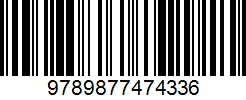 9789877474336